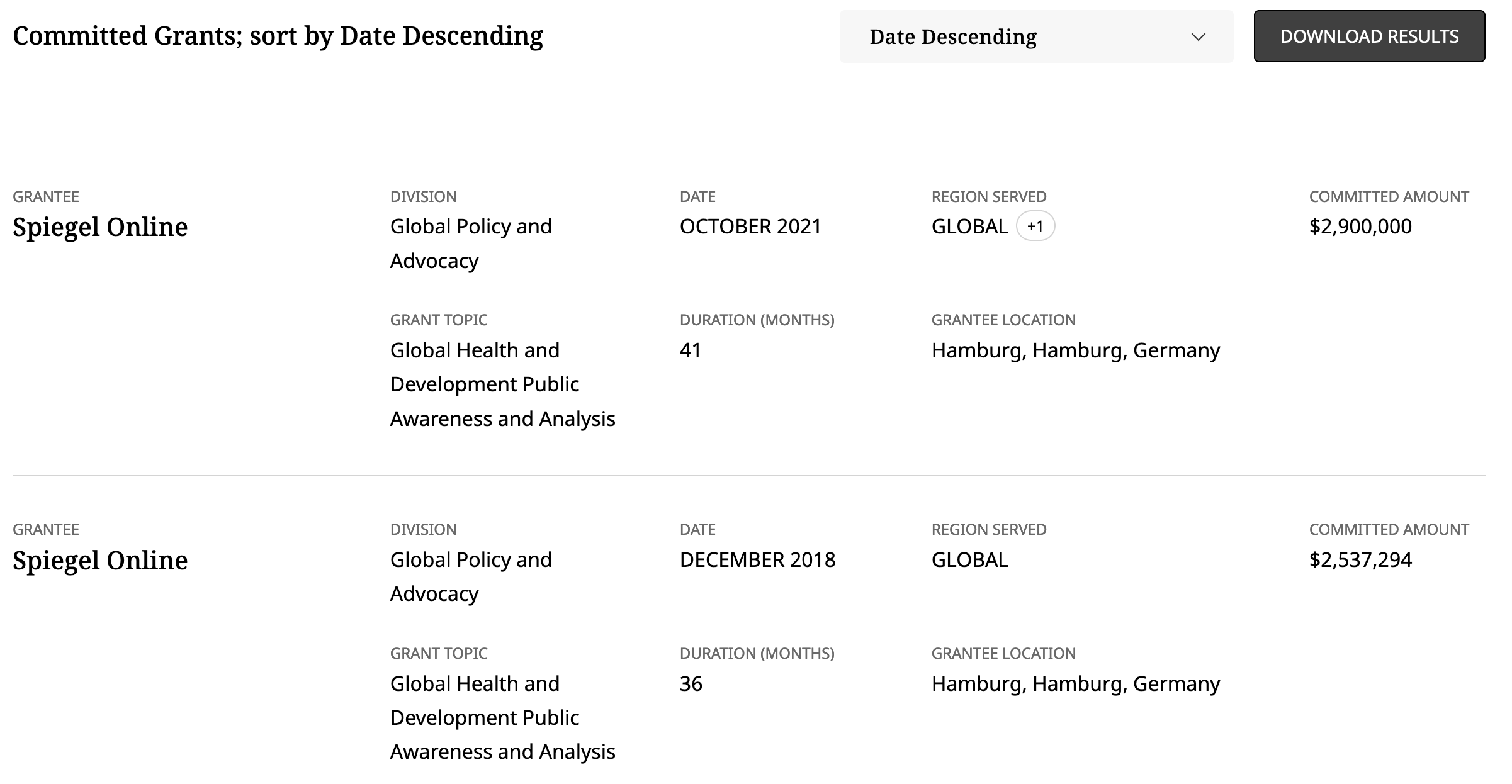 Committed Grants; sort by Date Descending

Date Descending

DOWNLOAD RESULTS

GRANTEE
Spiegel Online

DIVISION
Global Policy and Advocacy

DATE
OCTOBER 2021

REGION SERVED
GLOBAL +1

COMMITTED AMOUNT
$2,900,000

GRANT TOPIC
Global Health and Development Public Awareness and Analysis

DURATION (MONTHS)
41

GRANTEE LOCATION
Hamburg, Hamburg, Germany

GRANTEE
Spiegel Online

DIVISION
Global Policy and Advocacy

DATE
DECEMBER 2018

REGION SERVED
GLOBAL

COMMITTED AMOUNT
$2,537,294

GRANT TOPIC
Global Health and Development Public Awareness and Analysis

DURATION (MONTHS)
36

GRANTEE LOCATION
Hamburg, Hamburg, Germany